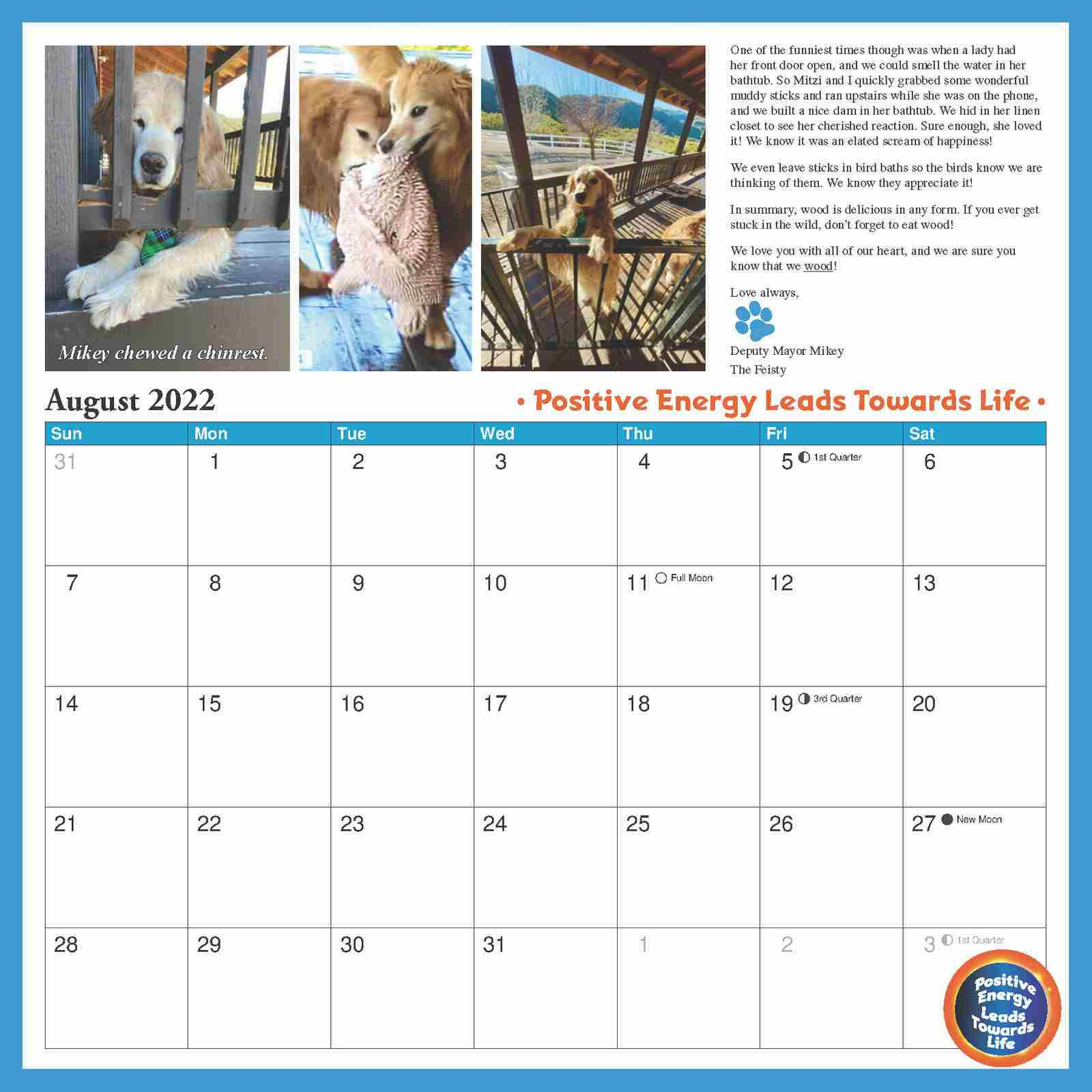 Mikey chewed a chinrest.

One of the funniest times though was when a lady had her front door open, and we could smell the water in her bathtub. So Mitzi and I quickly grabbed some wonderful muddy sticks and ran upstairs while she was on the phone, and we built a nice dam in her bathtub. We hid in her linen closet to see her cherished reaction. Sure enough, she loved it! We know it was an elated scream of happiness!

We even leave sticks in bird baths so the birds know we are thinking of them. We know they appreciate it!

In summary, wood is delicious in any form. If you ever get stuck in the wild, don't forget to eat wood!

We love you with all of our heart, and we are sure you know that we wood!

Love always,

Deputy Mayor Mikey
The Feisty

August 2022

• Positive Energy Leads Towards Life •

| Sun | Mon | Tue | Wed | Thu | Fri | Sat |
|---|---|---|---|---|---|---|
| 31 | 1 | 2 | 3 | 4 | 5 1st Quarter | 6 |
| 7 | 8 | 9 | 10 | 11 Full Moon | 12 | 13 |
| 14 | 15 | 16 | 17 | 18 | 19 3rd Quarter | 20 |
| 21 | 22 | 23 | 24 | 25 | 26 | 27 New Moon |
| 28 | 29 | 30 | 31 | 1 | 2 | 3 1st Quarter |

Positive Energy Leads Towards Life